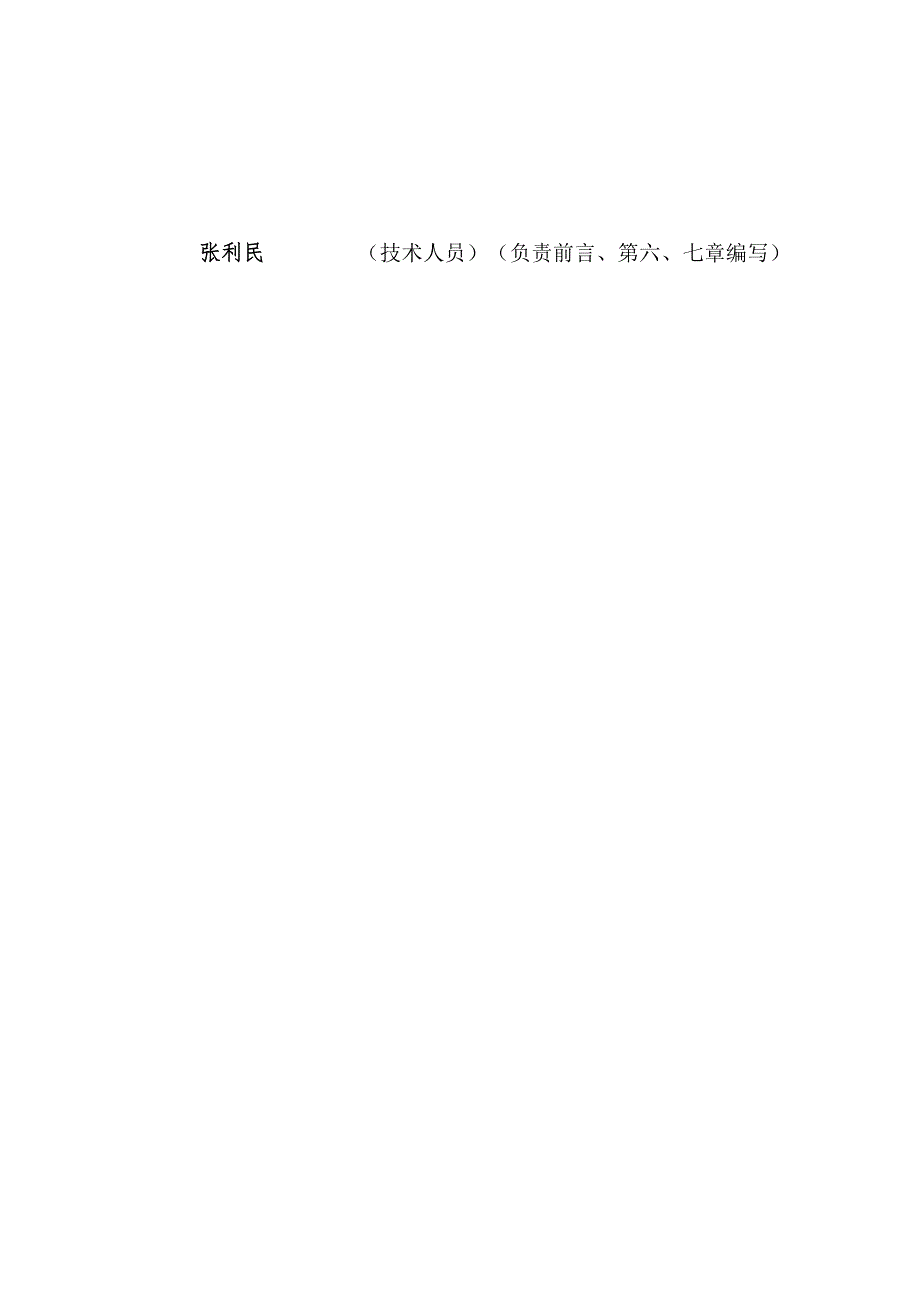 张利民　　　　（技术人员）（负责前言、第六、七章编写）